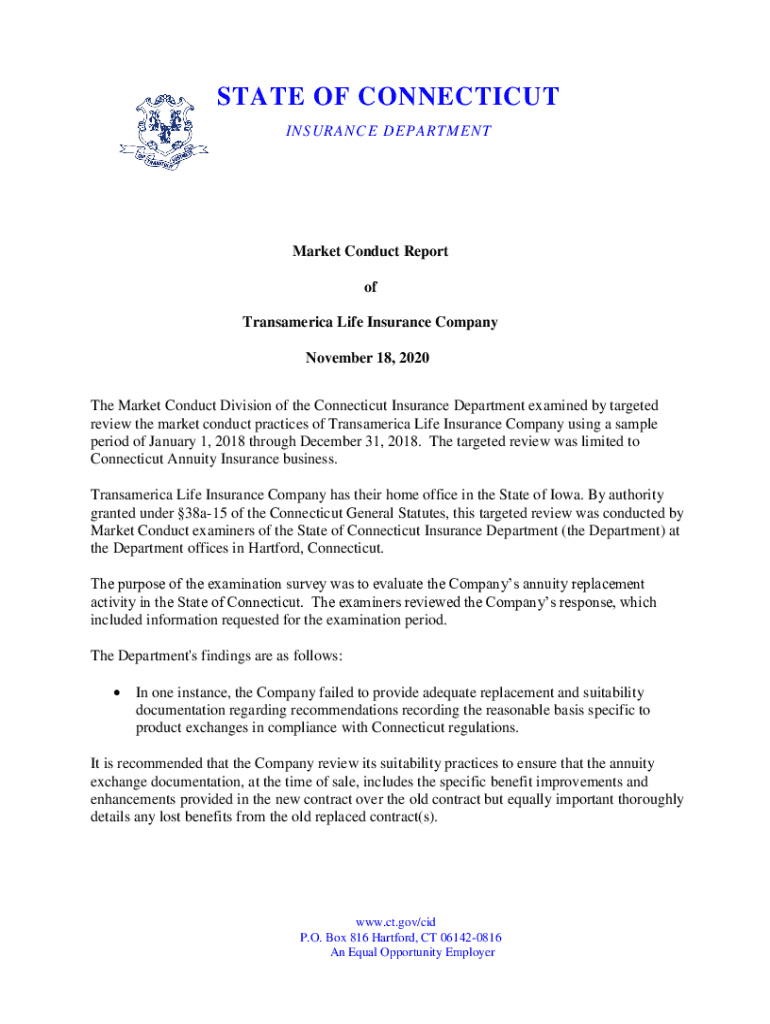 STATE OF CONNECTICUT
INSURANCE DEPARTMENT

Market Conduct Report

of

Transamerica Life Insurance Company

November 18, 2020

The Market Conduct Division of the Connecticut Insurance Department examined by targeted review the market conduct practices of Transamerica Life Insurance Company using a sample period of January 1, 2018 through December 31, 2018. The targeted review was limited to Connecticut Annuity Insurance business.

Transamerica Life Insurance Company has their home office in the State of Iowa. By authority granted under §38a-15 of the Connecticut General Statutes, this targeted review was conducted by Market Conduct examiners of the State of Connecticut Insurance Department (the Department) at the Department offices in Hartford, Connecticut.

The purpose of the examination survey was to evaluate the Company's annuity replacement activity in the State of Connecticut. The examiners reviewed the Company's response, which included information requested for the examination period.

The Department's findings are as follows:

• In one instance, the Company failed to provide adequate replacement and suitability documentation regarding recommendations recording the reasonable basis specific to product exchanges in compliance with Connecticut regulations.

It is recommended that the Company review its suitability practices to ensure that the annuity exchange documentation, at the time of sale, includes the specific benefit improvements and enhancements provided in the new contract over the old contract but equally important thoroughly details any lost benefits from the old replaced contract(s).

www.ct.gov/cid
P.O. Box 816 Hartford, CT 06142-0816
An Equal Opportunity Employer